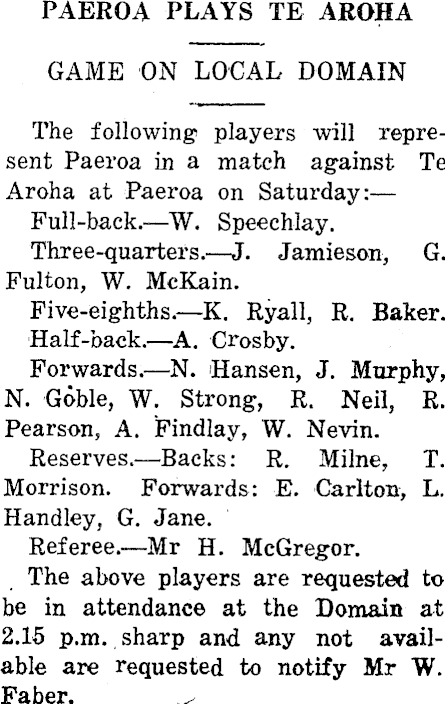 PAEROA PLAYS TE AROHA

GAME ON LOCAL DOMAIN

The following players will represent Paeroa in a match against Te Aroha at Paeroa on Saturday:—

Full-back.—W. Speechlay.

Three-quarters.—J. Jamieson, G. Fulton, W. McKain.

Five-eighths.—K. Ryall, R. Baker.

Half-back.—A. Crosby.

Forwards.—N. Hansen, J. Murphy, N. Goble, W. Strong, R. Neil, R. Pearson, A. Findlay, W. Nevin.

Reserves.—Backs: R. Milne, T. Morrison. Forwards: E. Carlton, L. Handley, G. Jane.

Referee.—Mr H. McGregor.

The above players are requested to be in attendance at the Domain at 2.15 p.m. sharp and any not available are requested to notify Mr W. Faber.